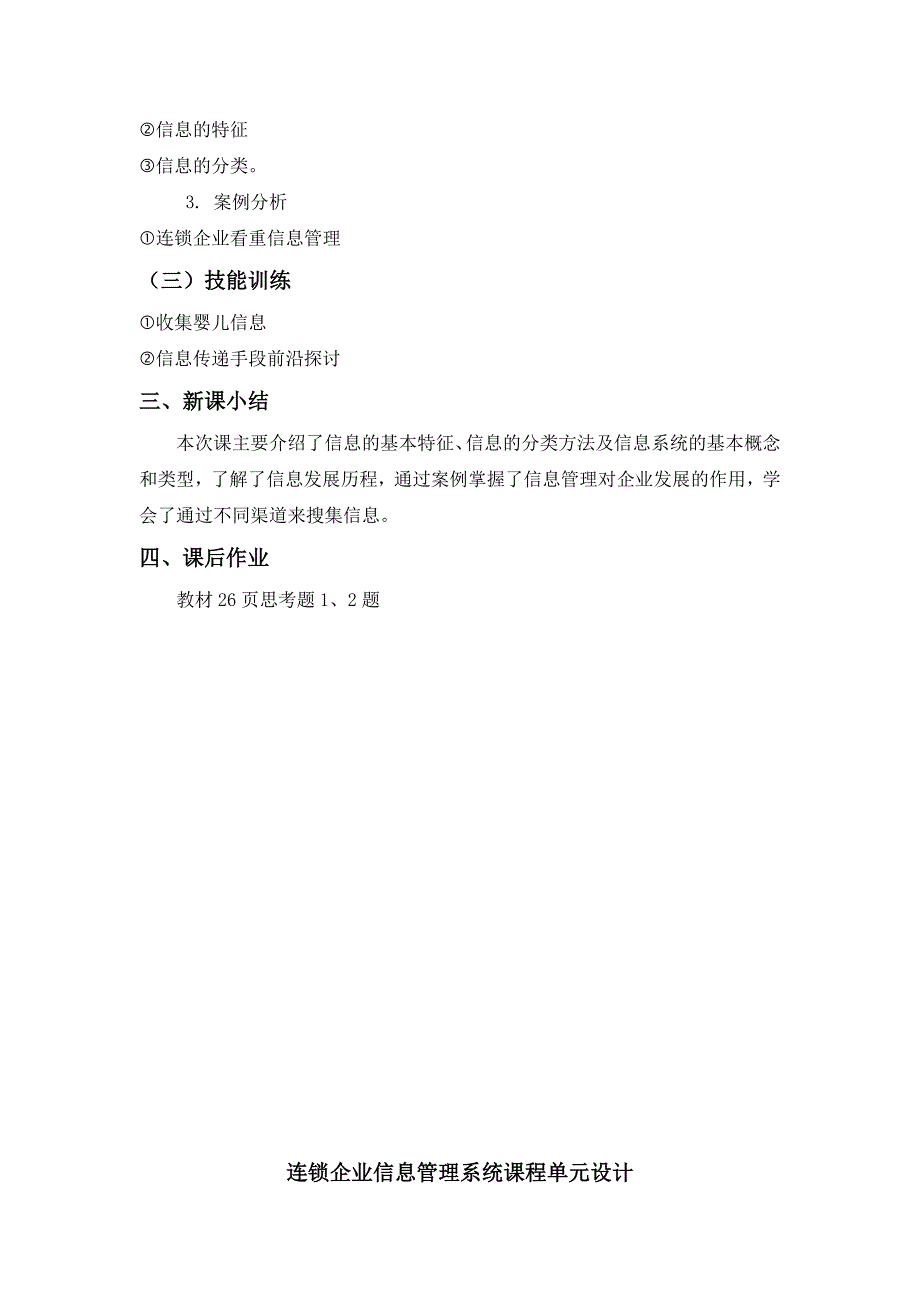 ②信息的特征
③信息的分类。
3. 案例分析
①连锁企业看重信息管理
（三）技能训练
①收集婴儿信息
②信息传递手段前沿探讨
三、新课小结
本次课主要介绍了信息的基本特征、信息的分类方法及信息系统的基本概念和类型，了解了信息发展历程，通过案例掌握了信息管理对企业发展的作用，学会了通过不同渠道来搜集信息。
四、课后作业
教材 26 页思考题 1、2 题

连锁企业信息管理系统课程单元设计